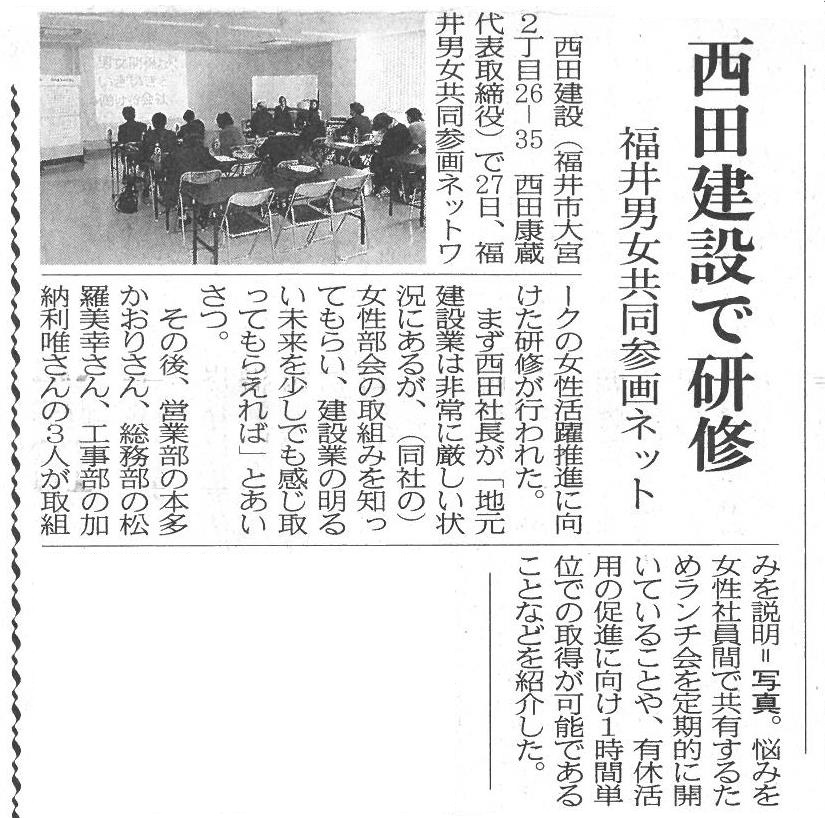 西田建設で研修

福井男女共同参画ネット

西田建設（福井市大宮2丁目26－35　西田康蔵代表取締役）で27日、福井男女共同参画ネットワークの女性活躍推進に向けた研修が行われた。

まず西田社長が「地元建設業は非常に厳しい状況にあるが、（同社の）女性部会の取組みを知ってもらい、建設業の明るい未来を少しでも感じ取ってもらえれば」とあいさつ。

その後、営業部の本多かおりさん、総務部の松羅美幸さん、工事部の加納利唯さんの3人が取組みを説明＝写真。悩みを女性社員間で共有するためランチ会を定期的に開いていることや、有休活用の促進に向け1時間単位での取得が可能であることなどを紹介した。